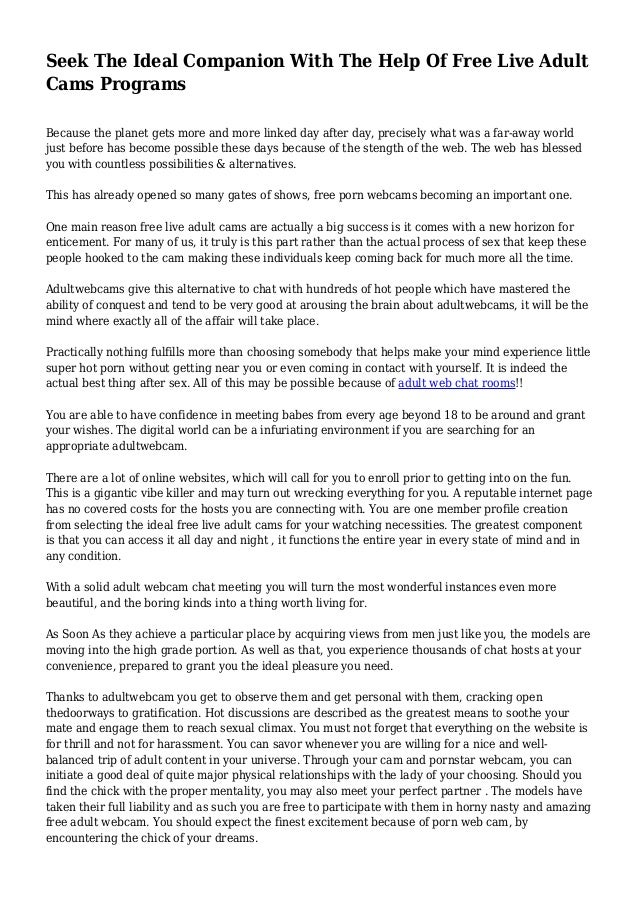 Seek The Ideal Companion With The Help Of Free Live Adult Cams Programs

Because the planet gets more and more linked day after day, precisely what was a far-away world just before has become possible these days because of the stength of the web. The web has blessed you with countless possibilities & alternatives.

This has already opened so many gates of shows, free porn webcams becoming an important one.

One main reason free live adult cams are actually a big success is it comes with a new horizon for enticement. For many of us, it truly is this part rather than the actual process of sex that keep these people hooked to the cam making these individuals keep coming back for much more all the time.

Adultwebcams give this alternative to chat with hundreds of hot people which have mastered the ability of conquest and tend to be very good at arousing the brain about adultwebcams, it will be the mind where exactly all of the affair will take place.

Practically nothing fulfills more than choosing somebody that helps make your mind experience little super hot porn without getting near you or even coming in contact with yourself. It is indeed the actual best thing after sex. All of this may be possible because of adult web chat rooms!!

You are able to have confidence in meeting babes from every age beyond 18 to be around and grant your wishes. The digital world can be a infuriating environment if you are searching for an appropriate adultwebcam.

There are a lot of online websites, which will call for you to enroll prior to getting into on the fun. This is a gigantic vibe killer and may turn out wrecking everything for you. A reputable internet page has no covered costs for the hosts you are connecting with. You are one member profile creation from selecting the ideal free live adult cams for your watching necessities. The greatest component is that you can access it all day and night , it functions the entire year in every state of mind and in any condition.

With a solid adult webcam chat meeting you will turn the most wonderful instances even more beautiful, and the boring kinds into a thing worth living for.

As Soon As they achieve a particular place by acquiring views from men just like you, the models are moving into the high grade portion. As well as that, you experience thousands of chat hosts at your convenience, prepared to grant you the ideal pleasure you need.

Thanks to adultwebcam you get to observe them and get personal with them, cracking open thedoorways to gratification. Hot discussions are described as the greatest means to soothe your mate and engage them to reach sexual climax. You must not forget that everything on the website is for thrill and not for harassment. You can savor whenever you are willing for a nice and well-balanced trip of adult content in your universe. Through your cam and pornstar webcam, you can initiate a good deal of quite major physical relationships with the lady of your choosing. Should you find the chick with the proper mentality, you may also meet your perfect partner . The models have taken their full liability and as such you are free to participate with them in horny nasty and amazing free adult webcam. You should expect the finest excitement because of porn web cam, by encountering the chick of your dreams.